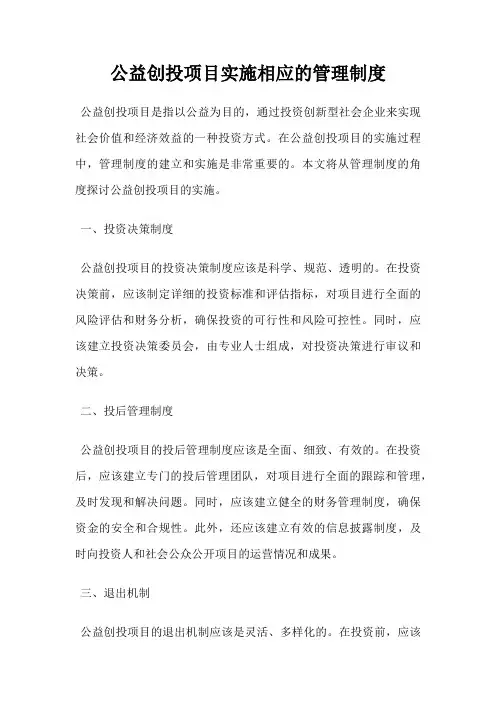 公益创投项目实施相应的管理制度

公益创投项目是指以公益为目的，通过投资创新型社会企业来实现社会价值和经济效益的一种投资方式。在公益创投项目的实施过程中，管理制度的建立和实施是非常重要的。本文将从管理制度的角度探讨公益创投项目的实施。

一、投资决策制度

公益创投项目的投资决策制度应该是科学、规范、透明的。在投资决策前，应该制定详细的投资标准和评估指标，对项目进行全面的风险评估和财务分析，确保投资的可行性和风险可控性。同时，应该建立投资决策委员会，由专业人士组成，对投资决策进行审议和决策。

二、投后管理制度

公益创投项目的投后管理制度应该是全面、细致、有效的。在投资后，应该建立专门的投后管理团队，对项目进行全面的跟踪和管理，及时发现和解决问题。同时，应该建立健全的财务管理制度，确保资金的安全和合规性。此外，还应该建立有效的信息披露制度，及时向投资人和社会公众公开项目的运营情况和成果。

三、退出机制

公益创投项目的退出机制应该是灵活、多样化的。在投资前，应该